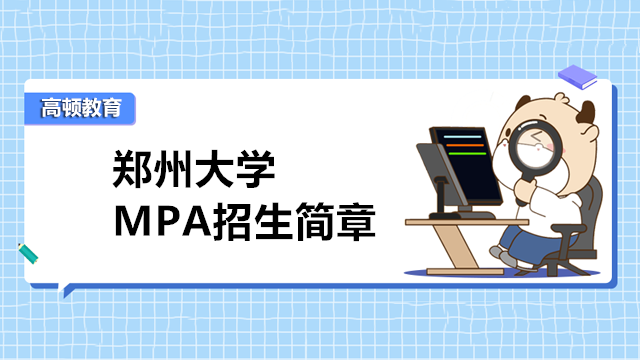 高顿教育

郑州大学
MPA招生简章